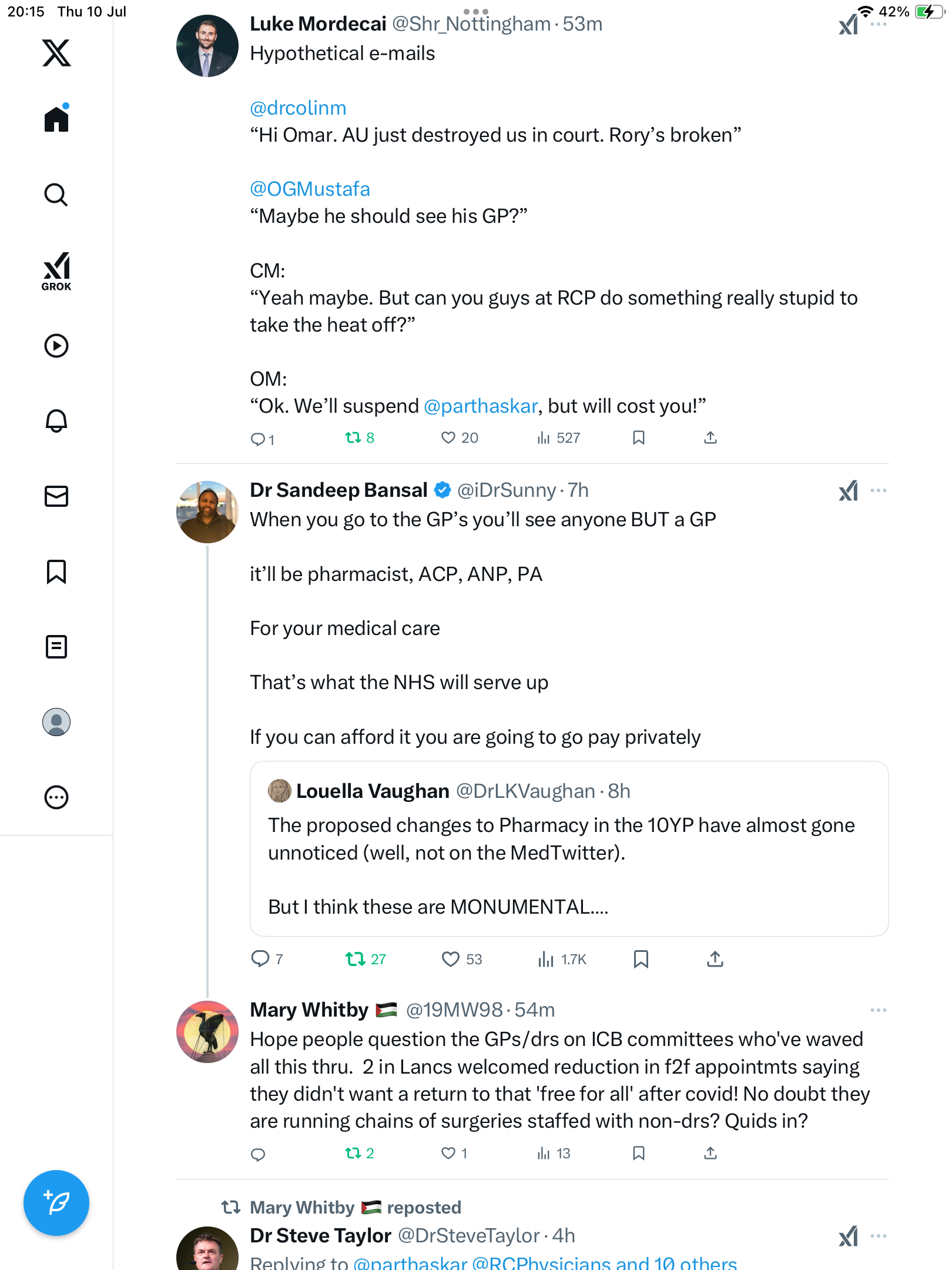 20:15 Thu 10 Jul

42%

GROK

Luke Mordecai @Shr_Nottingham · 53m
Hypothetical e-mails

@drcolinm
“Hi Omar. AU just destroyed us in court. Rory’s broken”

@OGMustafa
“Maybe he should see his GP?”

CM:
“Yeah maybe. But can you guys at RCP do something really stupid to take the heat off?”

OM:
“Ok. We’ll suspend @parthaskar, but will cost you!”

1 8 20 527

Dr Sandeep Bansal @iDrSunny · 7h
When you go to the GP’s you’ll see anyone BUT a GP

it’ll be pharmacist, ACP, ANP, PA

For your medical care

That’s what the NHS will serve up

If you can afford it you are going to go pay privately

Louella Vaughan @DrLKVaughan · 8h
The proposed changes to Pharmacy in the 10YP have almost gone unnoticed (well, not on the MedTwitter).

But I think these are MONUMENTAL....

7 27 53 1.7K

Mary Whitby @19MW98 · 54m
Hope people question the GPs/drs on ICB committees who've waved all this thru. 2 in Lancs welcomed reduction in f2f appointmts saying they didn't want a return to that 'free for all' after covid! No doubt they are running chains of surgeries staffed with non-drs? Quids in?

2 1 13

Mary Whitby reposted
Dr Steve Taylor @DrSteveTaylor · 4h
Replying to @parthaskar @RCPhysicians and 10 others